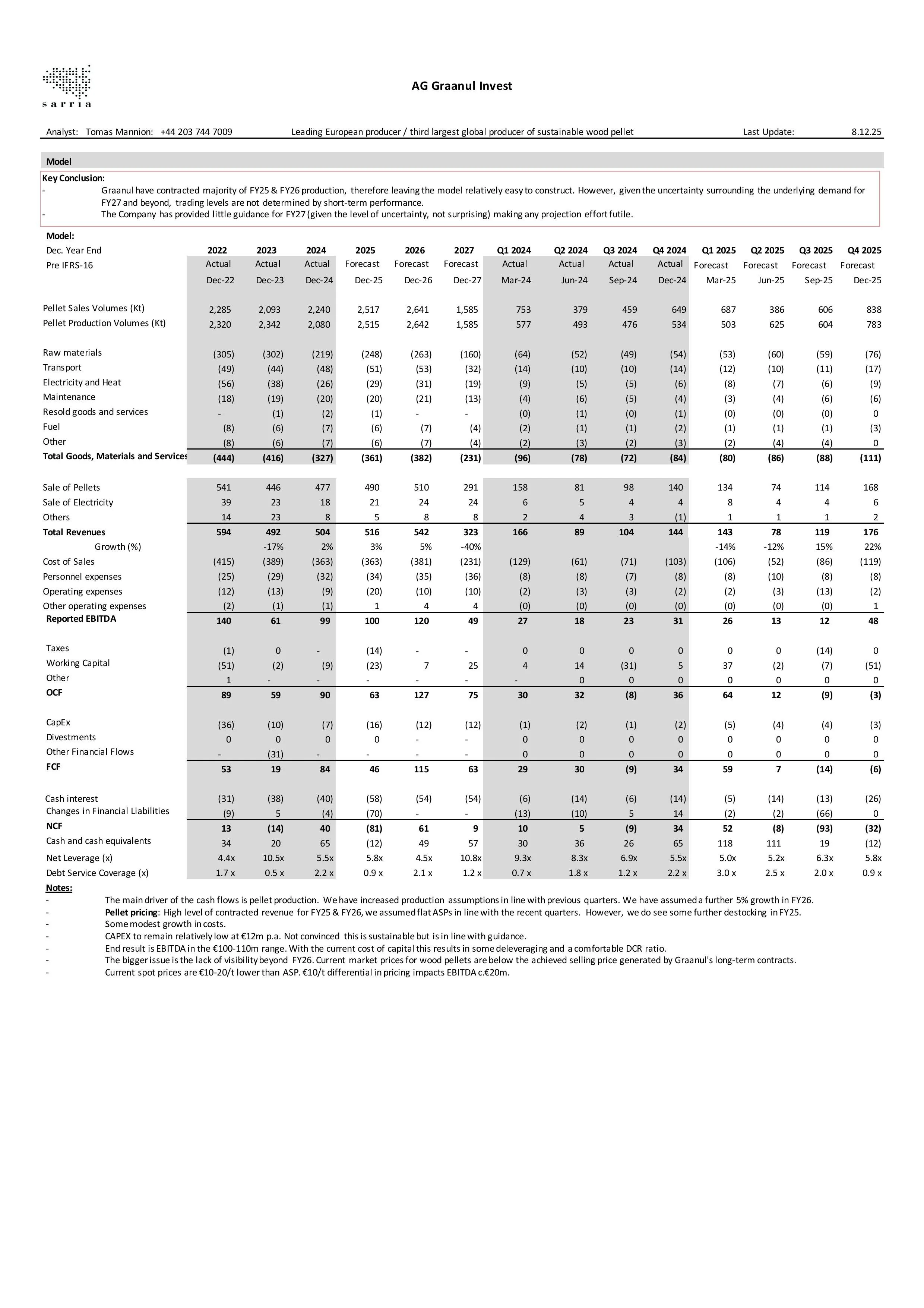 sarria

AG Graanul Invest

Analyst: Tomas Mannion: +44 203 744 7009 Leading European producer / third largest global producer of sustainable wood pellet Last Update: 8.12.25

Model

Key Conclusion:
- Graanul have contracted majority of FY25 & FY26 production, therefore leaving the model relatively easy to construct. However, given the uncertainty surrounding the underlying demand for FY27 and beyond, trading levels are not determined by short-term performance.
- The Company has provided little guidance for FY27 (given the level of uncertainty, not surprising) making any projection effort futile.

Model:

| Dec. Year End | 2022 | 2023 | 2024 | 2025 | 2026 | 2027 | Q1 2024 | Q2 2024 | Q3 2024 | Q4 2024 | Q1 2025 | Q2 2025 | Q3 2025 | Q4 2025 |
|---|---|---|---|---|---|---|---|---|---|---|---|---|---|---|
| Pre IFRS-16 | Actual | Actual | Actual | Forecast | Forecast | Forecast | Actual | Actual | Actual | Actual | Forecast | Forecast | Forecast | Forecast |
| | Dec-22 | Dec-23 | Dec-24 | Dec-25 | Dec-26 | Dec-27 | Mar-24 | Jun-24 | Sep-24 | Dec-24 | Mar-25 | Jun-25 | Sep-25 | Dec-25 |
| Pellet Sales Volumes (Kt) | 2,285 | 2,093 | 2,240 | 2,517 | 2,641 | 1,585 | 753 | 379 | 459 | 649 | 687 | 386 | 606 | 838 |
| Pellet Production Volumes (Kt) | 2,320 | 2,342 | 2,080 | 2,515 | 2,642 | 1,585 | 577 | 493 | 476 | 534 | 503 | 625 | 604 | 783 |
| Raw materials | (305) | (302) | (219) | (248) | (263) | (160) | (64) | (52) | (49) | (54) | (53) | (60) | (59) | (76) |
| Transport | (49) | (44) | (48) | (51) | (53) | (32) | (14) | (10) | (10) | (14) | (12) | (10) | (11) | (17) |
| Electricity and Heat | (56) | (38) | (26) | (29) | (31) | (19) | (9) | (5) | (5) | (6) | (8) | (7) | (6) | (9) |
| Maintenance | (18) | (19) | (20) | (20) | (21) | (13) | (4) | (6) | (5) | (4) | (3) | (4) | (6) | (6) |
| Resold goods and services | - | (1) | (2) | (1) | - | - | (0) | (1) | (0) | (1) | (0) | (0) | (0) | 0 |
| Fuel | (8) | (6) | (7) | (6) | (7) | (4) | (2) | (1) | (1) | (2) | (1) | (1) | (1) | (3) |
| Other | (8) | (6) | (7) | (6) | (7) | (4) | (2) | (3) | (2) | (3) | (2) | (4) | (4) | 0 |
| Total Goods, Materials and Services | (444) | (416) | (327) | (361) | (382) | (231) | (96) | (78) | (72) | (84) | (80) | (86) | (88) | (111) |
| Sale of Pellets | 541 | 446 | 477 | 490 | 510 | 291 | 158 | 81 | 98 | 140 | 134 | 74 | 114 | 168 |
| Sale of Electricity | 39 | 23 | 18 | 21 | 24 | 24 | 6 | 5 | 4 | 4 | 8 | 4 | 4 | 6 |
| Others | 14 | 23 | 8 | 5 | 8 | 8 | 2 | 4 | 3 | (1) | 1 | 1 | 1 | 2 |
| Total Revenues | 594 | 492 | 504 | 516 | 542 | 323 | 166 | 89 | 104 | 144 | 143 | 78 | 119 | 176 |
| Growth (%) | | -17% | 2% | 3% | 5% | -40% | | | | | -14% | -12% | 15% | 22% |
| Cost of Sales | (415) | (389) | (363) | (363) | (381) | (231) | (129) | (61) | (71) | (103) | (106) | (52) | (86) | (119) |
| Personnel expenses | (25) | (29) | (32) | (34) | (35) | (36) | (8) | (8) | (7) | (8) | (8) | (10) | (8) | (8) |
| Operating expenses | (12) | (13) | (9) | (20) | (10) | (10) | (2) | (3) | (3) | (2) | (2) | (3) | (13) | (2) |
| Other operating expenses | (2) | (1) | (1) | 1 | 4 | 4 | (0) | (0) | (0) | (0) | (0) | (0) | (0) | 1 |
| Reported EBITDA | 140 | 61 | 99 | 100 | 120 | 49 | 27 | 18 | 23 | 31 | 26 | 13 | 12 | 48 |
| Taxes | (1) | 0 | - | (14) | - | - | 0 | 0 | 0 | 0 | 0 | 0 | (14) | 0 |
| Working Capital | (51) | (2) | (9) | (23) | 7 | 25 | 4 | 14 | (31) | 5 | 37 | (2) | (7) | (51) |
| Other | 1 | - | - | - | - | - | - | 0 | 0 | 0 | 0 | 0 | 0 | 0 |
| OCF | 89 | 59 | 90 | 63 | 127 | 75 | 30 | 32 | (8) | 36 | 64 | 12 | (9) | (3) |
| CapEx | (36) | (10) | (7) | (16) | (12) | (12) | (1) | (2) | (1) | (2) | (5) | (4) | (4) | (3) |
| Divestments | 0 | 0 | 0 | 0 | - | - | 0 | 0 | 0 | 0 | 0 | 0 | 0 | 0 |
| Other Financial Flows | - | (31) | - | - | - | - | 0 | 0 | 0 | 0 | 0 | 0 | 0 | 0 |
| FCF | 53 | 19 | 84 | 46 | 115 | 63 | 29 | 30 | (9) | 34 | 59 | 7 | (14) | (6) |
| Cash interest | (31) | (38) | (40) | (58) | (54) | (54) | (6) | (14) | (6) | (14) | (5) | (14) | (13) | (26) |
| Changes in Financial Liabilities | (9) | 5 | (4) | (70) | - | - | (13) | (10) | 5 | 14 | (2) | (2) | (66) | 0 |
| NCF | 13 | (14) | 40 | (81) | 61 | 9 | 10 | 5 | (9) | 34 | 52 | (8) | (93) | (32) |
| Cash and cash equivalents | 34 | 20 | 65 | (12) | 49 | 57 | 30 | 36 | 26 | 65 | 118 | 111 | 19 | (12) |
| Net Leverage (x) | 4.4x | 10.5x | 5.5x | 5.8x | 4.5x | 10.8x | 9.3x | 8.3x | 6.9x | 5.5x | 5.0x | 5.2x | 6.3x | 5.8x |
| Debt Service Coverage (x) | 1.7 x | 0.5 x | 2.2 x | 0.9 x | 2.1 x | 1.2 x | 0.7 x | 1.8 x | 1.2 x | 2.2 x | 3.0 x | 2.5 x | 2.0 x | 0.9 x |

Notes:
- The main driver of the cash flows is pellet production. We have increased production assumptions in line with previous quarters. We have assumed a further 5% growth in FY26.
- Pellet pricing: High level of contracted revenue for FY25 & FY26, we assumed flat ASPs in line with the recent quarters. However, we do see some further destocking in FY25.
- Some modest growth in costs.
- CAPEX to remain relatively low at €12m p.a. Not convinced this is sustainable but is in line with guidance.
- End result is EBITDA in the €100-110m range. With the current cost of capital this results in some deleveraging and a comfortable DCR ratio.
- The bigger issue is the lack of visibility beyond FY26. Current market prices for wood pellets are below the achieved selling price generated by Graanul's long-term contracts.
- Current spot prices are €10-20/t lower than ASP. €10/t differential in pricing impacts EBITDA c.€20m.